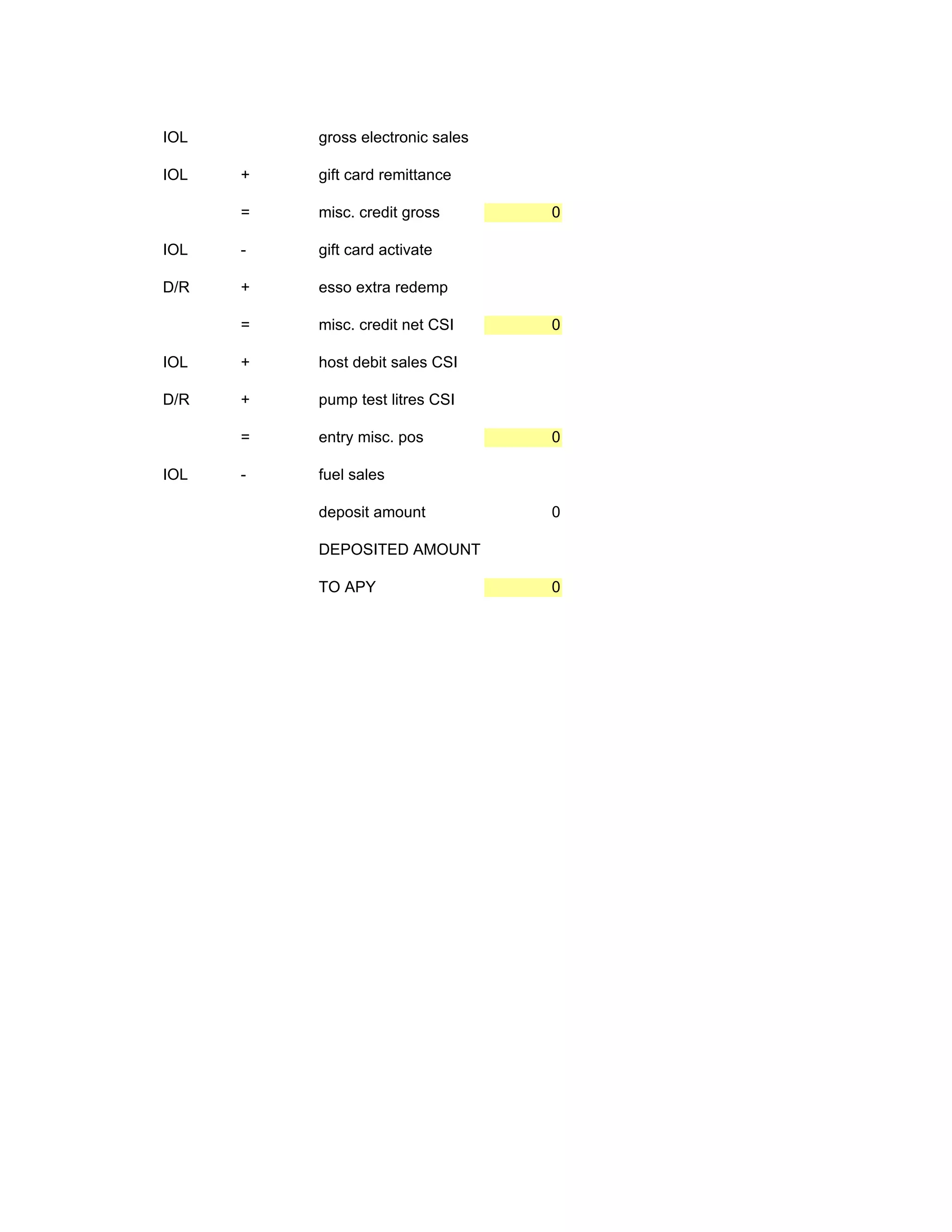 | | | | |
|---|---|---|---|
| IOL | | gross electronic sales | |
| IOL | + | gift card remittance | |
| | = | misc. credit gross | 0 |
| IOL | - | gift card activate | |
| D/R | + | esso extra redemp | |
| | = | misc. credit net CSI | 0 |
| IOL | + | host debit sales CSI | |
| D/R | + | pump test litres CSI | |
| | = | entry misc. pos | 0 |
| IOL | - | fuel sales | |
| | | deposit amount | 0 |
| | | DEPOSITED AMOUNT | |
| | | TO APY | 0 |